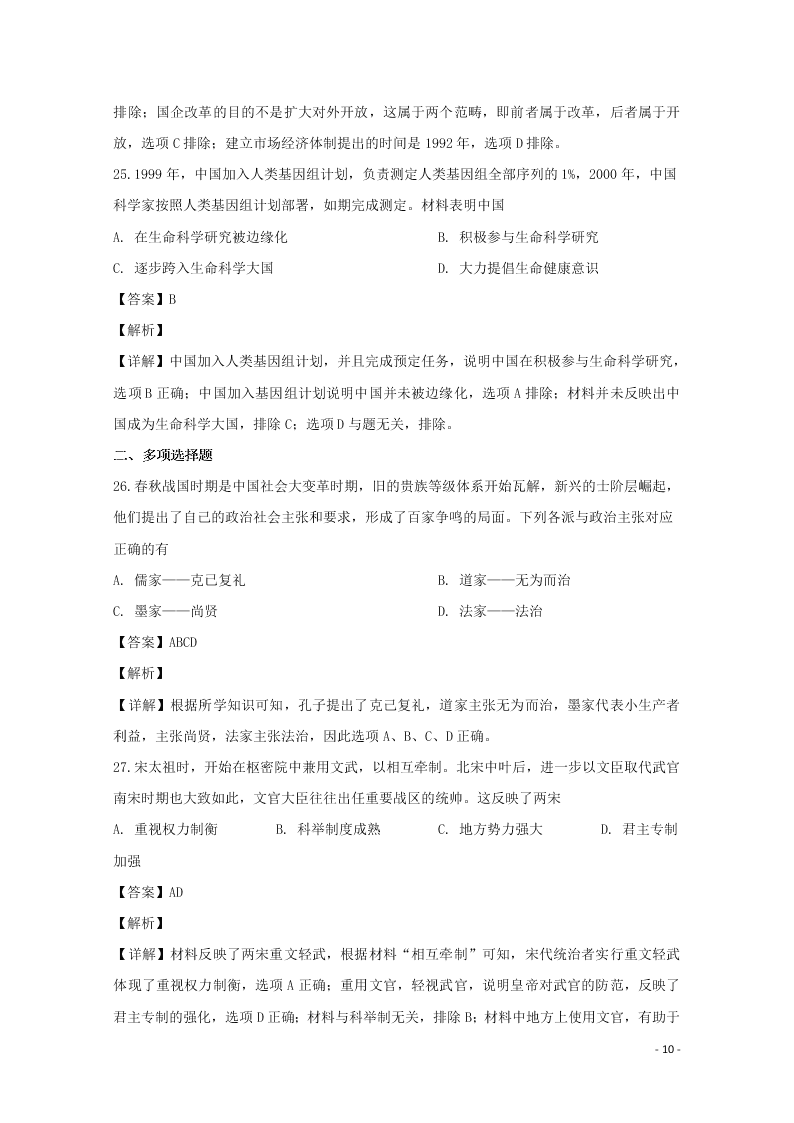 排除；国企改革的目的不是扩大对外开放，这属于两个范畴，即前者属于改革，后者属于开放，选项 C 排除；建立市场经济体制提出的时间是 1992 年，选项 D 排除。

25.1999 年，中国加入人类基因组计划，负责测定人类基因组全部序列的 1%，2000 年，中国科学家按照人类基因组计划部署，如期完成测定。材料表明中国

A. 在生命科学研究被边缘化

B. 积极参与生命科学研究

C. 逐步跨入生命科学大国

D. 大力提倡生命健康意识

【答案】B

【解析】

【详解】中国加入人类基因组计划，并且完成预定任务，说明中国在积极参与生命科学研究，选项 B 正确；中国加入基因组计划说明中国并未被边缘化，选项 A 排除；材料并未反映出中国成为生命科学大国，排除 C；选项 D 与题无关，排除。

二、多项选择题

26.春秋战国时期是中国社会大变革时期，旧的贵族等级体系开始瓦解，新兴的士阶层崛起，他们提出了自己的政治社会主张和要求，形成了百家争鸣的局面。下列各派与政治主张对应正确的有

A. 儒家——克己复礼

B. 道家——无为而治

C. 墨家——尚贤

D. 法家——法治

【答案】ABCD

【解析】

【详解】根据所学知识可知，孔子提出了克己复礼，道家主张无为而治，墨家代表小生产者利益，主张尚贤，法家主张法治，因此选项 A、B、C、D 正确。

27.宋太祖时，开始在枢密院中兼用文武，以相互牵制。北宋中叶后，进一步以文臣取代武官南宋时期也大致如此，文官大臣往往出任重要战区的统帅。这反映了两宋

A. 重视权力制衡

B. 科举制度成熟

C. 地方势力强大

D. 君主专制加强

【答案】AD

【解析】

【详解】材料反映了两宋重文轻武，根据材料“相互牵制”可知，宋代统治者实行重文轻武体现了重视权力制衡，选项 A 正确；重用文官，轻视武官，说明皇帝对武官的防范，反映了君主专制的强化，选项 D 正确；材料与科举制无关，排除 B；材料中地方上使用文官，有助于

- 10 -